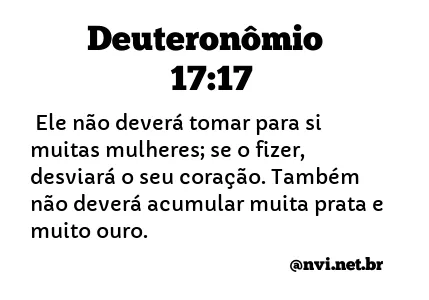 Deuteronômio 17:17

Ele não deverá tomar para si muitas mulheres; se o fizer, desviará o seu coração. Também não deverá acumular muita prata e muito ouro.

@nvi.net.br